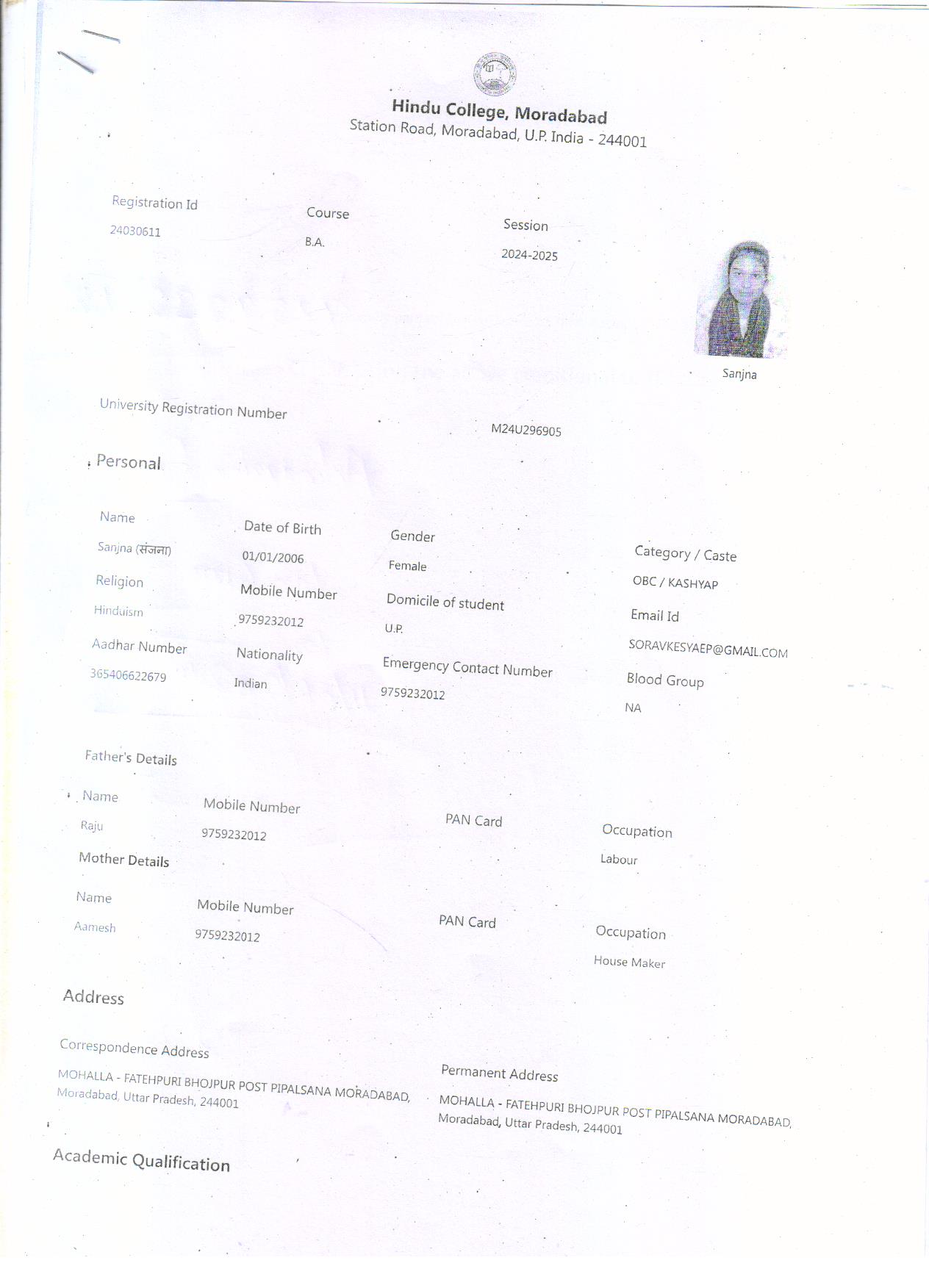 Hindu College, Moradabad
Station Road, Moradabad, U.P. India - 244001

Registration Id
24030611

Course
B.A.

Session
2024-2025

Sanjna

University Registration Number
M24U296905

Personal

Name
Sanjna (संजना)

Date of Birth
01/01/2006

Gender
Female

Category / Caste
OBC / KASHYAP

Religion
Hinduism

Mobile Number
9759232012

Domicile of student
U.P.

Email Id
SORAVKESYAEP@GMAIL.COM

Aadhar Number
365406622679

Nationality
Indian

Emergency Contact Number
9759232012

Blood Group
NA

Father's Details

Name
Raju

Mobile Number
9759232012

PAN Card

Occupation
Labour

Mother Details

Name
Aamesh

Mobile Number
9759232012

PAN Card

Occupation
House Maker

Address

Correspondence Address
MOHALLA - FATEHPURI BHOJPUR POST PIPALSANA MORADABAD,
Moradabad, Uttar Pradesh, 244001

Permanent Address
MOHALLA - FATEHPURI BHOJPUR POST PIPALSANA MORADABAD,
Moradabad, Uttar Pradesh, 244001

Academic Qualification